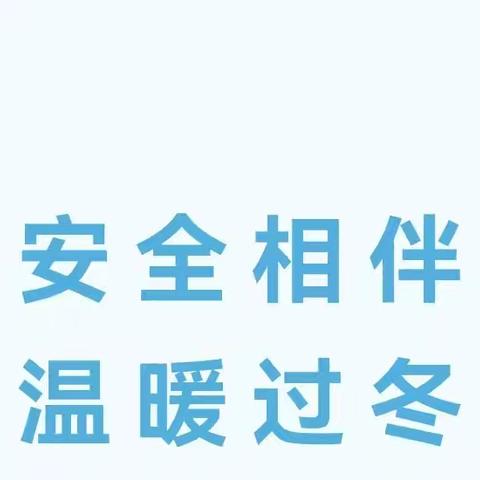 安全相伴
温暖过冬